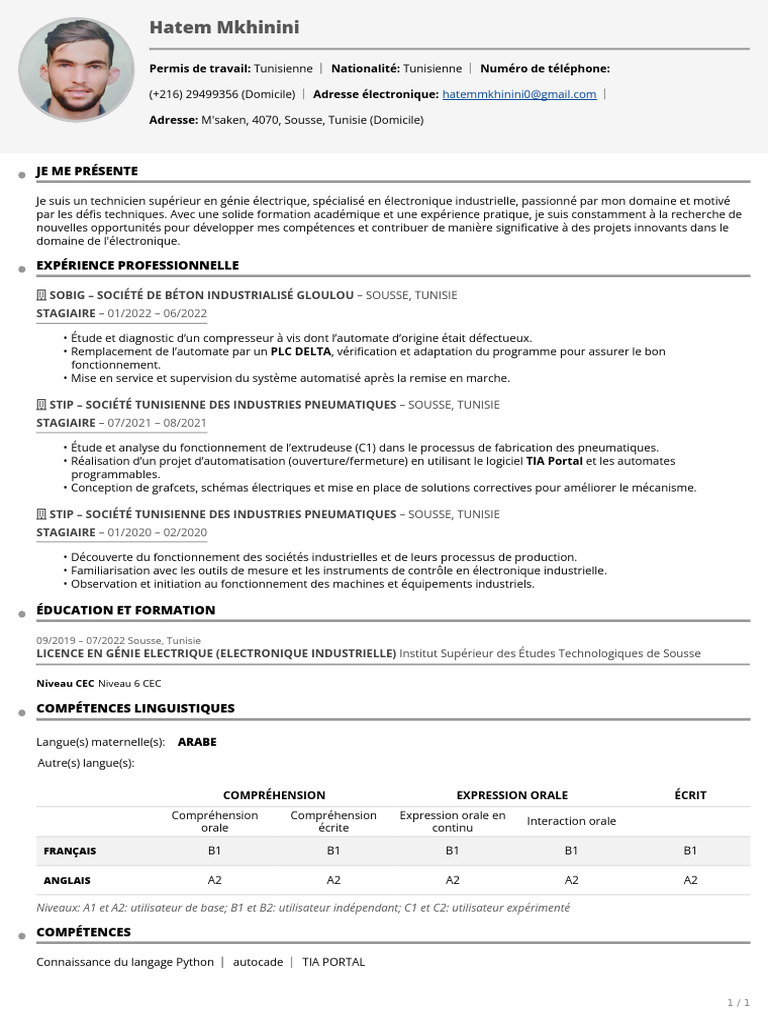 Hatem Mkhinini

Permis de travail: Tunisienne | Nationalité: Tunisienne | Numéro de téléphone: (+216) 29499356 (Domicile) | Adresse électronique: hatemmkhinini0@gmail.com |

Adresse: M'saken, 4070, Sousse, Tunisie (Domicile)

JE ME PRÉSENTE

Je suis un technicien supérieur en génie électrique, spécialisé en électronique industrielle, passionné par mon domaine et motivé par les défis techniques. Avec une solide formation académique et une expérience pratique, je suis constamment à la recherche de nouvelles opportunités pour développer mes compétences et contribuer de manière significative à des projets innovants dans le domaine de l'électronique.

EXPÉRIENCE PROFESSIONNELLE

SOBIG – SOCIÉTÉ DE BÉTON INDUSTRIALISÉ GLOULOU – SOUSSE, TUNISIE
STAGIAIRE – 01/2022 – 06/2022

• Étude et diagnostic d'un compresseur à vis dont l'automate d'origine était défectueux.
• Remplacement de l'automate par un PLC DELTA, vérification et adaptation du programme pour assurer le bon fonctionnement.
• Mise en service et supervision du système automatisé après la remise en marche.

STIP – SOCIÉTÉ TUNISIENNE DES INDUSTRIES PNEUMATIQUES – SOUSSE, TUNISIE
STAGIAIRE – 07/2021 – 08/2021

• Étude et analyse du fonctionnement de l'extrudeuse (C1) dans le processus de fabrication des pneumatiques.
• Réalisation d'un projet d'automatisation (ouverture/fermeture) en utilisant le logiciel TIA Portal et les automates programmables.
• Conception de grafcets, schémas électriques et mise en place de solutions correctives pour améliorer le mécanisme.

STIP – SOCIÉTÉ TUNISIENNE DES INDUSTRIES PNEUMATIQUES – SOUSSE, TUNISIE
STAGIAIRE – 01/2020 – 02/2020

• Découverte du fonctionnement des sociétés industrielles et de leurs processus de production.
• Familiarisation avec les outils de mesure et les instruments de contrôle en électronique industrielle.
• Observation et initiation au fonctionnement des machines et équipements industriels.

ÉDUCATION ET FORMATION

09/2019 – 07/2022 Sousse, Tunisie
LICENCE EN GÉNIE ELECTRIQUE (ELECTRONIQUE INDUSTRIELLE) Institut Supérieur des Études Technologiques de Sousse

Niveau CEC Niveau 6 CEC

COMPÉTENCES LINGUISTIQUES

Langue(s) maternelle(s): ARABE

Autre(s) langue(s):

| | COMPRÉHENSION | | EXPRESSION ORALE | | ÉCRIT |
|---|---|---|---|---|---|
| | Compréhension orale | Compréhension écrite | Expression orale en continu | Interaction orale | |
| FRANÇAIS | B1 | B1 | B1 | B1 | B1 |
| ANGLAIS | A2 | A2 | A2 | A2 | A2 |

Niveaux: A1 et A2: utilisateur de base; B1 et B2: utilisateur indépendant; C1 et C2: utilisateur expérimenté

COMPÉTENCES

Connaissance du langage Python | autocade | TIA PORTAL

1 / 1